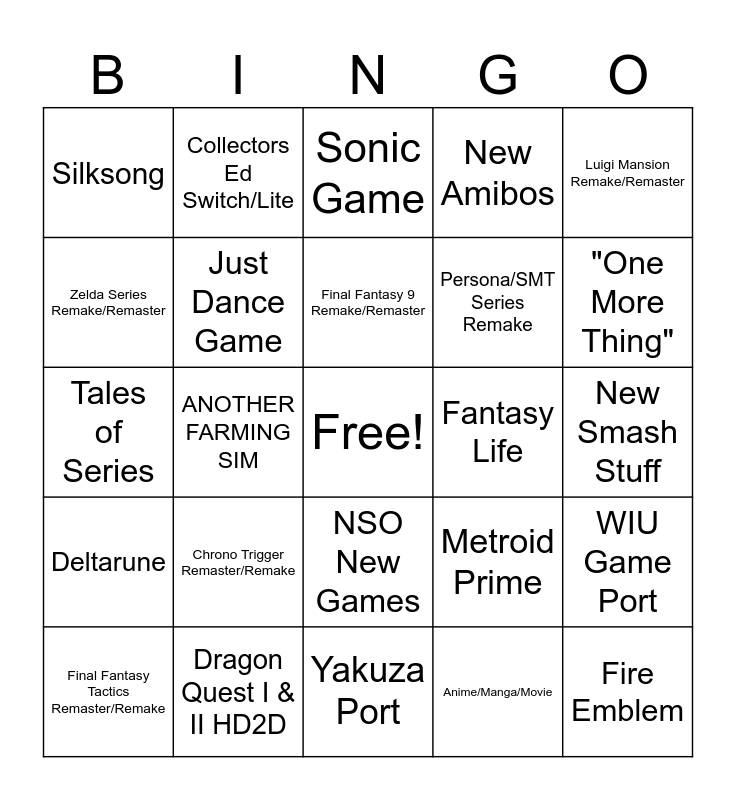 | B | I | N | G | O |
|---|---|---|---|---|
| Silksong | Collectors Ed Switch/Lite | Sonic Game | New Amibos | Luigi Mansion Remake/Remaster |
| Zelda Series Remake/Remaster | Just Dance Game | Final Fantasy 9 Remake/Remaster | Persona/SMT Series Remake | "One More Thing" |
| Tales of Series | ANOTHER FARMING SIM | Free! | Fantasy Life | New Smash Stuff |
| Deltarune | Chrono Trigger Remaster/Remake | NSO New Games | Metroid Prime | WIU Game Port |
| Final Fantasy Tactics Remaster/Remake | Dragon Quest I & II HD2D | Yakuza Port | Anime/Manga/Movie | Fire Emblem |